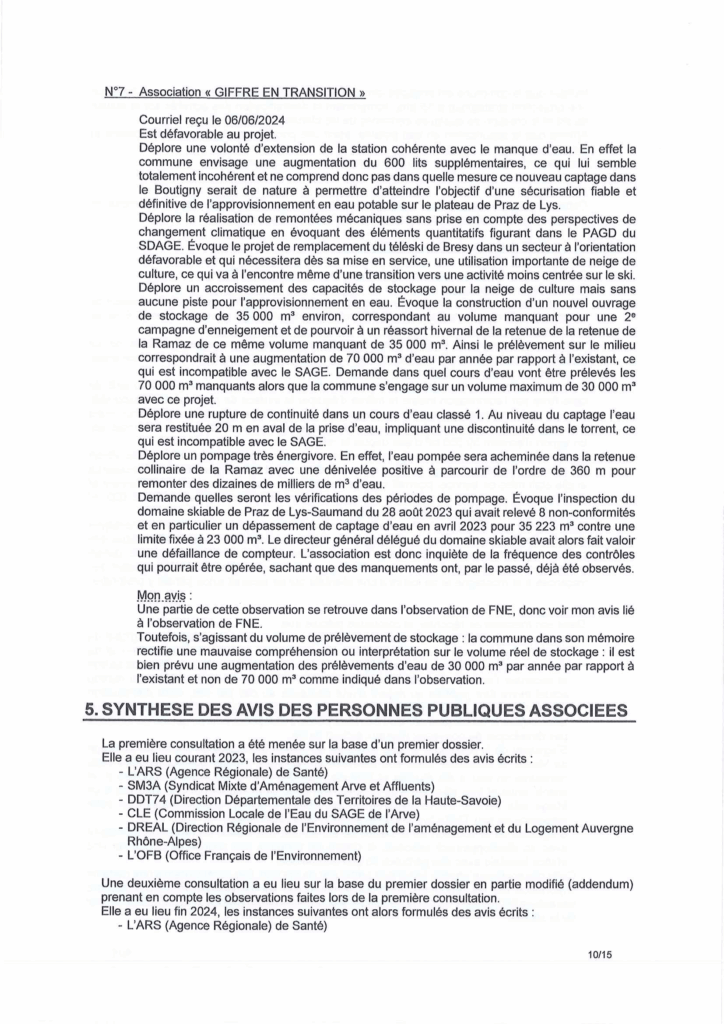 N°7 - Association « GIFFRE EN TRANSITION »

Courriel reçu le 06/06/2024
Est défavorable au projet.
Déplore une volonté d'extension de la station cohérente avec le manque d'eau. En effet la commune envisage une augmentation du 600 lits supplémentaires, ce qui lui semble totalement incohérent et ne comprend donc pas dans quelle mesure ce nouveau captage dans le Boutigny serait de nature à permettre d'atteindre l'objectif d'une sécurisation fiable et définitive de l'approvisionnement en eau potable sur le plateau de Praz de Lys.
Déplore la réalisation de remontées mécaniques sans prise en compte des perspectives de changement climatique en évoquant des éléments quantitatifs figurant dans le PAGD du SDAGE. Évoque le projet de remplacement du téléski de Bresy dans un secteur à l'orientation défavorable et qui nécessitera dès sa mise en service, une utilisation importante de neige de culture, ce qui va à l'encontre même d'une transition vers une activité moins centrée sur le ski.
Déplore un accroissement des capacités de stockage pour la neige de culture mais sans aucune piste pour l'approvisionnement en eau. Évoque la construction d'un nouvel ouvrage de stockage de 35 000 m³ environ, correspondant au volume manquant pour une 2e campagne d'enneigement et de pourvoir à un réassort hivernal de la retenue de la retenue de la Ramaz de ce même volume manquant de 35 000 m³. Ainsi le prélèvement sur le milieu correspondrait à une augmentation de 70 000 m³ d'eau par année par rapport à l'existant, ce qui est incompatible avec le SAGE. Demande dans quel cours d'eau vont être prélevés les 70 000 m³ manquants alors que la commune s'engage sur un volume maximum de 30 000 m³ avec ce projet.
Déplore une rupture de continuité dans un cours d'eau classé 1. Au niveau du captage l'eau sera restituée 20 m en aval de la prise d'eau, impliquant une discontinuité dans le torrent, ce qui est incompatible avec le SAGE.
Déplore un pompage très énergivore. En effet, l'eau pompée sera acheminée dans la retenue collinaire de la Ramaz avec une dénivelée positive à parcourir de l'ordre de 360 m pour remonter des dizaines de milliers de m³ d'eau.
Demande quelles seront les vérifications des périodes de pompage. Évoque l'inspection du domaine skiable de Praz de Lys-Saumand du 28 août 2023 qui avait relevé 8 non-conformités et en particulier un dépassement de captage d'eau en avril 2023 pour 35 223 m³ contre une limite fixée à 23 000 m³. Le directeur général délégué du domaine skiable avait alors fait valoir une défaillance de compteur. L'association est donc inquiète de la fréquence des contrôles qui pourrait être opérée, sachant que des manquements ont, par le passé, déjà été observés.

Mon avis :
Une partie de cette observation se retrouve dans l'observation de FNE, donc voir mon avis lié à l'observation de FNE.
Toutefois, s'agissant du volume de prélèvement de stockage : la commune dans son mémoire rectifie une mauvaise compréhension ou interprétation sur le volume réel de stockage : il est bien prévu une augmentation des prélèvements d'eau de 30 000 m³ par année par rapport à l'existant et non de 70 000 m³ comme indiqué dans l'observation.

5. SYNTHESE DES AVIS DES PERSONNES PUBLIQUES ASSOCIEES

La première consultation a été menée sur la base d'un premier dossier.
Elle a eu lieu courant 2023, les instances suivantes ont formulés des avis écrits :
- L'ARS (Agence Régionale) de Santé)
- SM3A (Syndicat Mixte d'Aménagement Arve et Affluents)
- DDT74 (Direction Départementale des Territoires de la Haute-Savoie)
- CLE (Commission Locale de l'Eau du SAGE de l'Arve)
- DREAL (Direction Régionale de l'Environnement de l'aménagement et du Logement Auvergne Rhône-Alpes)
- L'OFB (Office Français de l'Environnement)

Une deuxième consultation a eu lieu sur la base du premier dossier en partie modifié (addendum) prenant en compte les observations faites lors de la première consultation.
Elle a eu lieu fin 2024, les instances suivantes ont alors formulés des avis écrits :
- L'ARS (Agence Régionale) de Santé)

10/15